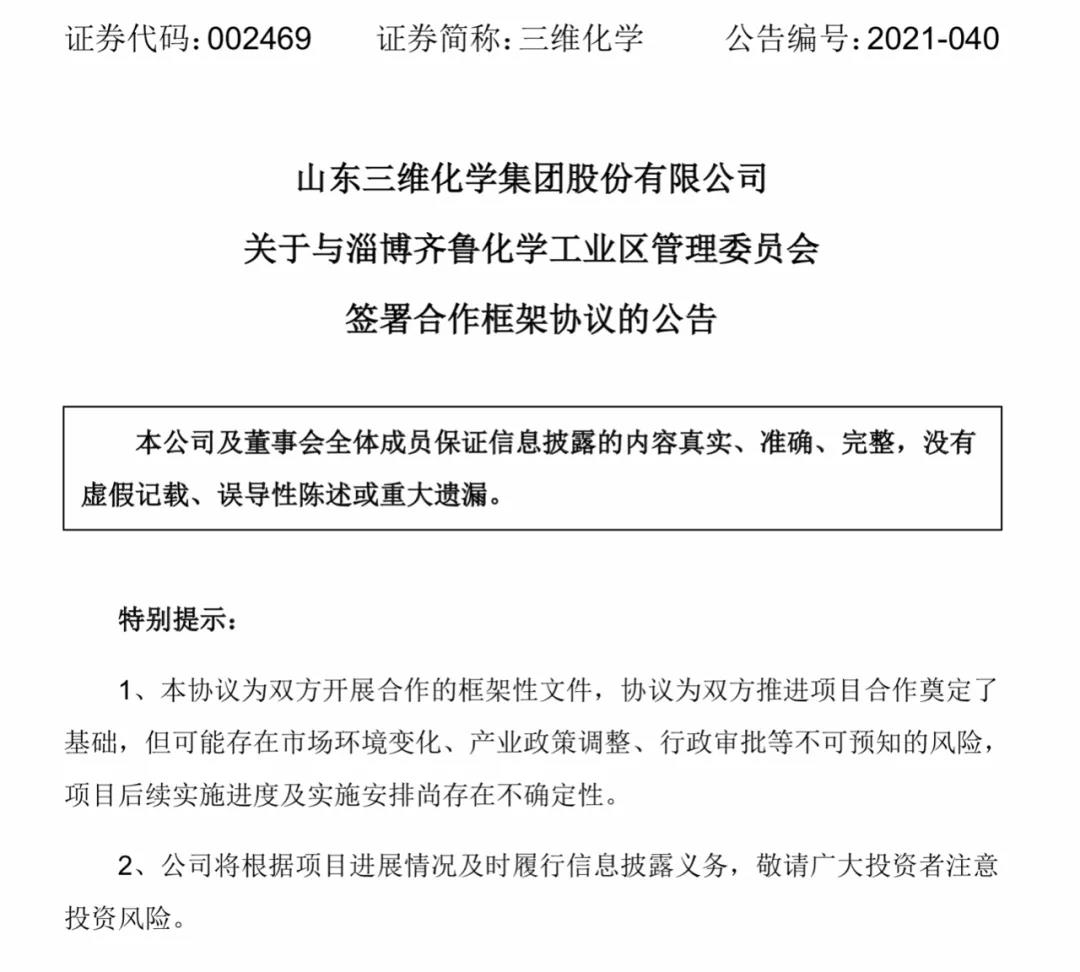 证券代码：002469　　证券简称：三维化学　　公告编号：2021-040

山东三维化学集团股份有限公司
关于与淄博齐鲁化学工业区管理委员会
签署合作框架协议的公告

本公司及董事会全体成员保证信息披露的内容真实、准确、完整，没有虚假记载、误导性陈述或重大遗漏。

特别提示：

1、本协议为双方开展合作的框架性文件，协议为双方推进项目合作奠定了基础，但可能存在市场环境变化、产业政策调整、行政审批等不可预知的风险，项目后续实施进度及实施安排尚存在不确定性。

2、公司将根据项目进展情况及时履行信息披露义务，敬请广大投资者注意投资风险。